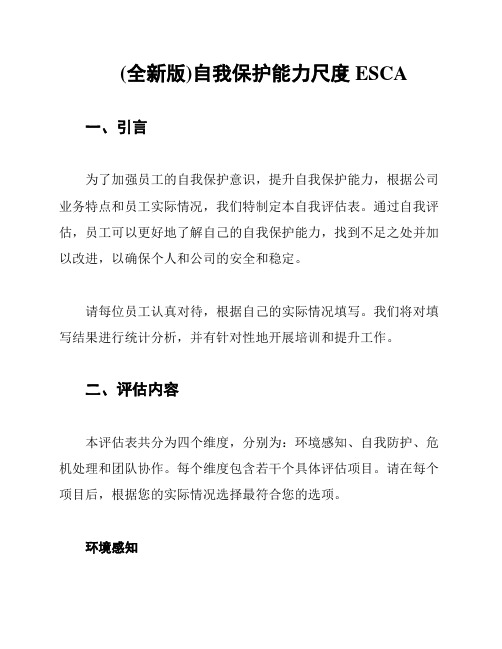 (全新版)自我保护能力尺度 ESCA

一、引言

为了加强员工的自我保护意识，提升自我保护能力，根据公司业务特点和员工实际情况，我们特制定本自我评估表。通过自我评估，员工可以更好地了解自己的自我保护能力，找到不足之处并加以改进，以确保个人和公司的安全和稳定。

请每位员工认真对待，根据自己的实际情况填写。我们将对填写结果进行统计分析，并有针对性地开展培训和提升工作。

二、评估内容

本评估表共分为四个维度，分别为：环境感知、自我防护、危机处理和团队协作。每个维度包含若干个具体评估项目。请在每个项目后，根据您的实际情况选择最符合您的选项。

环境感知